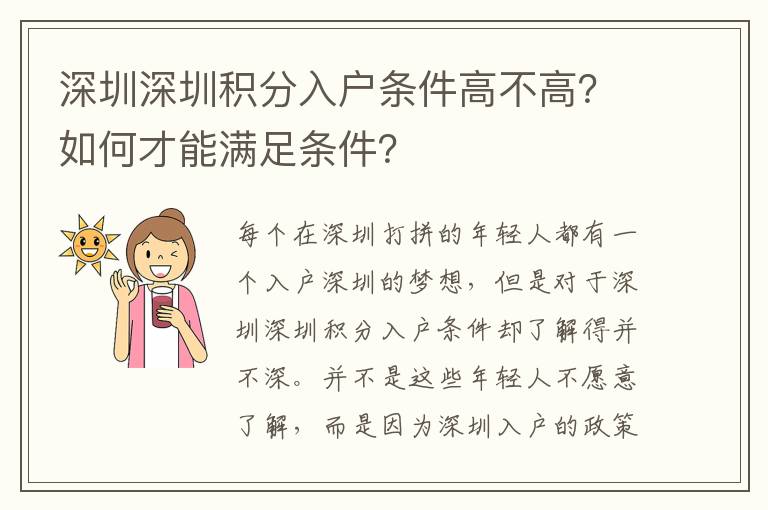 深圳深圳积分入户条件高不高？如何才能满足条件？

每个在深圳打拼的年轻人都有一个入户深圳的梦想，但是对于深圳深圳积分入户条件却了解得并不深。并不是这些年轻人不愿意了解，而是因为深圳入户的政策